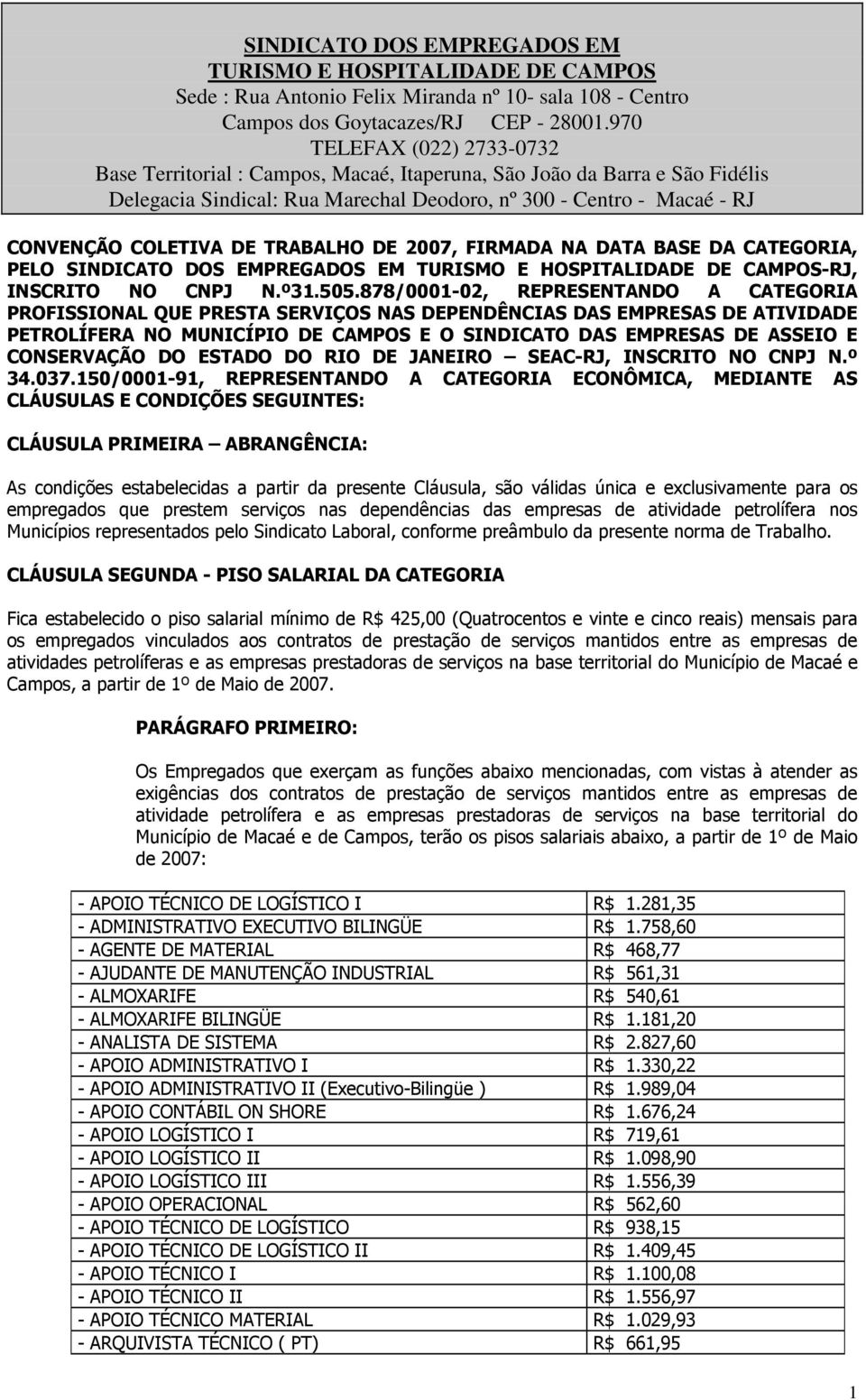 SINDICATO DOS EMPREGADOS EM
TURISMO E HOSPITALIDADE DE CAMPOS
Sede : Rua Antonio Felix Miranda nº 10- sala 108 - Centro
Campos dos Goytacazes/RJ CEP - 28001.970
TELEFAX (022) 2733-0732
Base Territorial : Campos, Macaé, Itaperuna, São João da Barra e São Fidélis
Delegacia Sindical: Rua Marechal Deodoro, nº 300 - Centro - Macaé - RJ

CONVENÇÃO COLETIVA DE TRABALHO DE 2007, FIRMADA NA DATA BASE DA CATEGORIA, PELO SINDICATO DOS EMPREGADOS EM TURISMO E HOSPITALIDADE DE CAMPOS-RJ, INSCRITO NO CNPJ N.º31.505.878/0001-02, REPRESENTANDO A CATEGORIA PROFISSIONAL QUE PRESTA SERVIÇOS NAS DEPENDÊNCIAS DAS EMPRESAS DE ATIVIDADE PETROLÍFERA NO MUNICÍPIO DE CAMPOS E O SINDICATO DAS EMPRESAS DE ASSEIO E CONSERVAÇÃO DO ESTADO DO RIO DE JANEIRO – SEAC-RJ, INSCRITO NO CNPJ N.º 34.037.150/0001-91, REPRESENTANDO A CATEGORIA ECONÔMICA, MEDIANTE AS CLÁUSULAS E CONDIÇÕES SEGUINTES:

CLÁUSULA PRIMEIRA – ABRANGÊNCIA:

As condições estabelecidas a partir da presente Cláusula, são válidas única e exclusivamente para os empregados que prestem serviços nas dependências das empresas de atividade petrolífera nos Municípios representados pelo Sindicato Laboral, conforme preâmbulo da presente norma de Trabalho.

CLÁUSULA SEGUNDA - PISO SALARIAL DA CATEGORIA

Fica estabelecido o piso salarial mínimo de R$ 425,00 (Quatrocentos e vinte e cinco reais) mensais para os empregados vinculados aos contratos de prestação de serviços mantidos entre as empresas de atividades petrolíferas e as empresas prestadoras de serviços na base territorial do Município de Macaé e Campos, a partir de 1º de Maio de 2007.

PARÁGRAFO PRIMEIRO:

Os Empregados que exerçam as funções abaixo mencionadas, com vistas à atender as exigências dos contratos de prestação de serviços mantidos entre as empresas de atividade petrolífera e as empresas prestadoras de serviços na base territorial do Município de Macaé e de Campos, terão os pisos salariais abaixo, a partir de 1º de Maio de 2007:

| | |
|---|---|
| - APOIO TÉCNICO DE LOGÍSTICO I | R$ 1.281,35 |
| - ADMINISTRATIVO EXECUTIVO BILINGÜE | R$ 1.758,60 |
| - AGENTE DE MATERIAL | R$ 468,77 |
| - AJUDANTE DE MANUTENÇÃO INDUSTRIAL | R$ 561,31 |
| - ALMOXARIFE | R$ 540,61 |
| - ALMOXARIFE BILINGÜE | R$ 1.181,20 |
| - ANALISTA DE SISTEMA | R$ 2.827,60 |
| - APOIO ADMINISTRATIVO I | R$ 1.330,22 |
| - APOIO ADMINISTRATIVO II (Executivo-Bilingüe ) | R$ 1.989,04 |
| - APOIO CONTÁBIL ON SHORE | R$ 1.676,24 |
| - APOIO LOGÍSTICO I | R$ 719,61 |
| - APOIO LOGÍSTICO II | R$ 1.098,90 |
| - APOIO LOGÍSTICO III | R$ 1.556,39 |
| - APOIO OPERACIONAL | R$ 562,60 |
| - APOIO TÉCNICO DE LOGÍSTICO | R$ 938,15 |
| - APOIO TÉCNICO DE LOGÍSTICO II | R$ 1.409,45 |
| - APOIO TÉCNICO I | R$ 1.100,08 |
| - APOIO TÉCNICO II | R$ 1.556,97 |
| - APOIO TÉCNICO MATERIAL | R$ 1.029,93 |
| - ARQUIVISTA TÉCNICO ( PT) | R$ 661,95 |

1